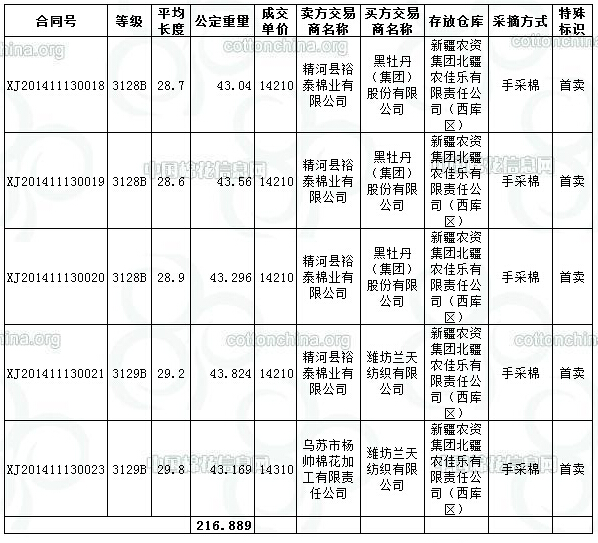 | 合同号 | 等级 | 平均长度 | 公定重量 | 成交单价 | 卖方交易商名称 | 买方交易商名称 | 存放仓库 | 采摘方式 | 特殊标识 |
|---|---|---|---|---|---|---|---|---|---|
| XJ201411130018 | 3128B | 28.7 | 43.04 | 14210 | 精河县裕泰棉业有限公司 | 黑牡丹（集团）股份有限公司 | 新疆农资集团北疆农佳乐有限责任公司（西库区） | 手采棉 | 首卖 |
| XJ201411130019 | 3128B | 28.6 | 43.56 | 14210 | 精河县裕泰棉业有限公司 | 黑牡丹（集团）股份有限公司 | 新疆农资集团北疆农佳乐有限责任公司（西库区） | 手采棉 | 首卖 |
| XJ201411130020 | 3128B | 28.9 | 43.296 | 14210 | 精河县裕泰棉业有限公司 | 黑牡丹（集团）股份有限公司 | 新疆农资集团北疆农佳乐有限责任公司（西库区） | 手采棉 | 首卖 |
| XJ201411130021 | 3129B | 29.2 | 43.824 | 14210 | 精河县裕泰棉业有限公司 | 潍坊兰天纺织有限公司 | 新疆农资集团北疆农佳乐有限责任公司（西库区） | 手采棉 | 首卖 |
| XJ201411130023 | 3129B | 29.8 | 43.169 | 14310 | 乌苏市杨帅棉花加工有限责任公司 | 潍坊兰天纺织有限公司 | 新疆农资集团北疆农佳乐有限责任公司（西库区） | 手采棉 | 首卖 |
| | | | 216.889 | | | | | | |

cottonchina.org
中国棉花信息网